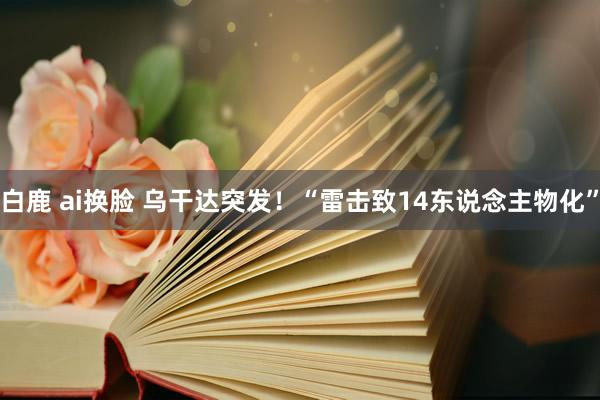 白鹿 ai换脸 乌干达突发！“雷击致14东说念主物化”